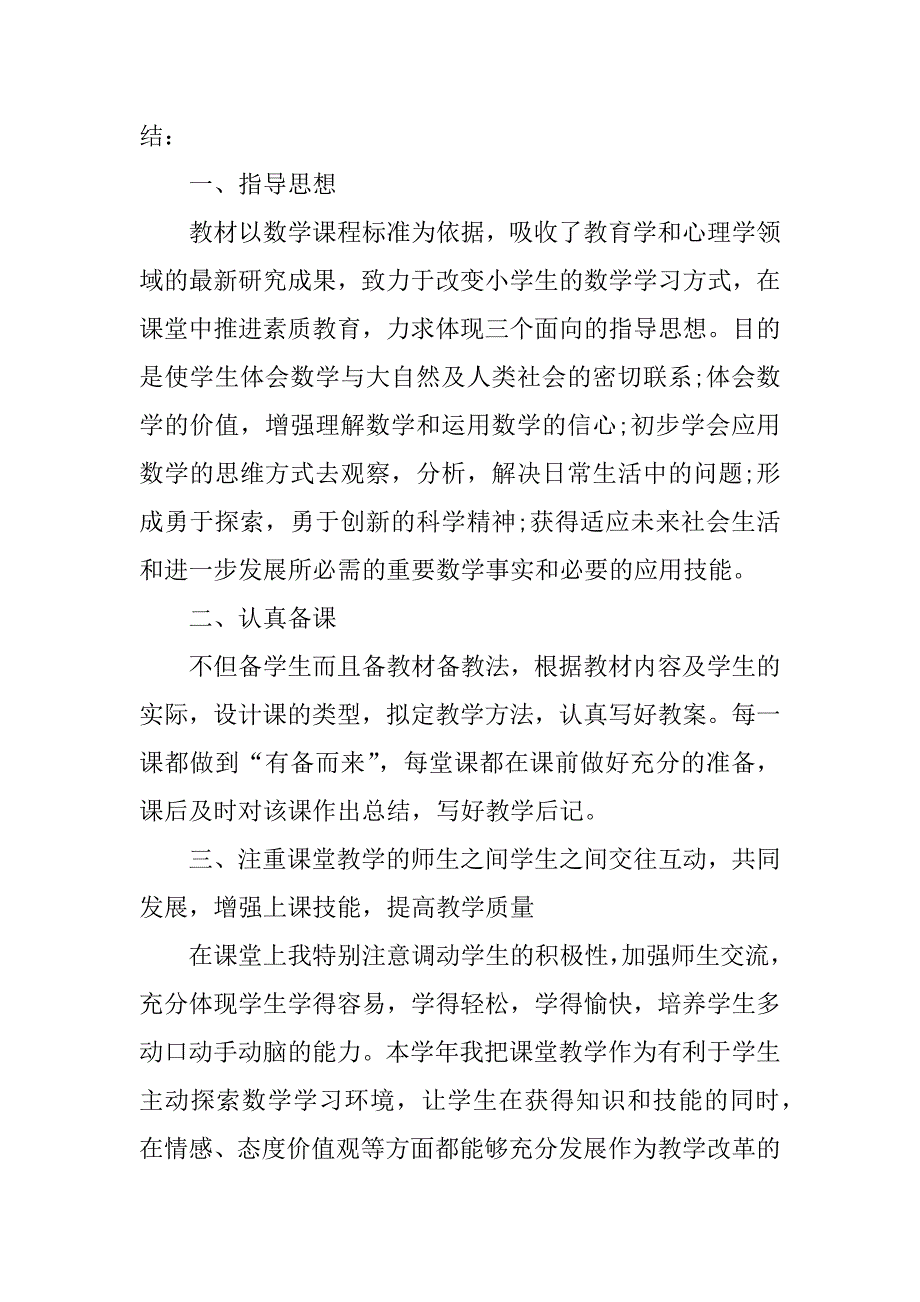 结：

一、指导思想

教材以数学课程标准为依据，吸收了教育学和心理学领域的最新研究成果，致力于改变小学生的数学学习方式，在课堂中推进素质教育，力求体现三个面向的指导思想。目的是使学生体会数学与大自然及人类社会的密切联系;体会数学的价值，增强理解数学和运用数学的信心;初步学会应用数学的思维方式去观察，分析，解决日常生活中的问题;形成勇于探索，勇于创新的科学精神;获得适应未来社会生活和进一步发展所必需的重要数学事实和必要的应用技能。

二、认真备课

不但备学生而且备教材备教法，根据教材内容及学生的实际，设计课的类型，拟定教学方法，认真写好教案。每一课都做到“有备而来”，每堂课都在课前做好充分的准备，课后及时对该课作出总结，写好教学后记。

三、注重课堂教学的师生之间学生之间交往互动，共同发展，增强上课技能，提高教学质量

在课堂上我特别注意调动学生的积极性，加强师生交流，充分体现学生学得容易，学得轻松，学得愉快，培养学生多动口动手动脑的能力。本学年我把课堂教学作为有利于学生主动探索数学学习环境，让学生在获得知识和技能的同时，在情感、态度价值观等方面都能够充分发展作为教学改革的